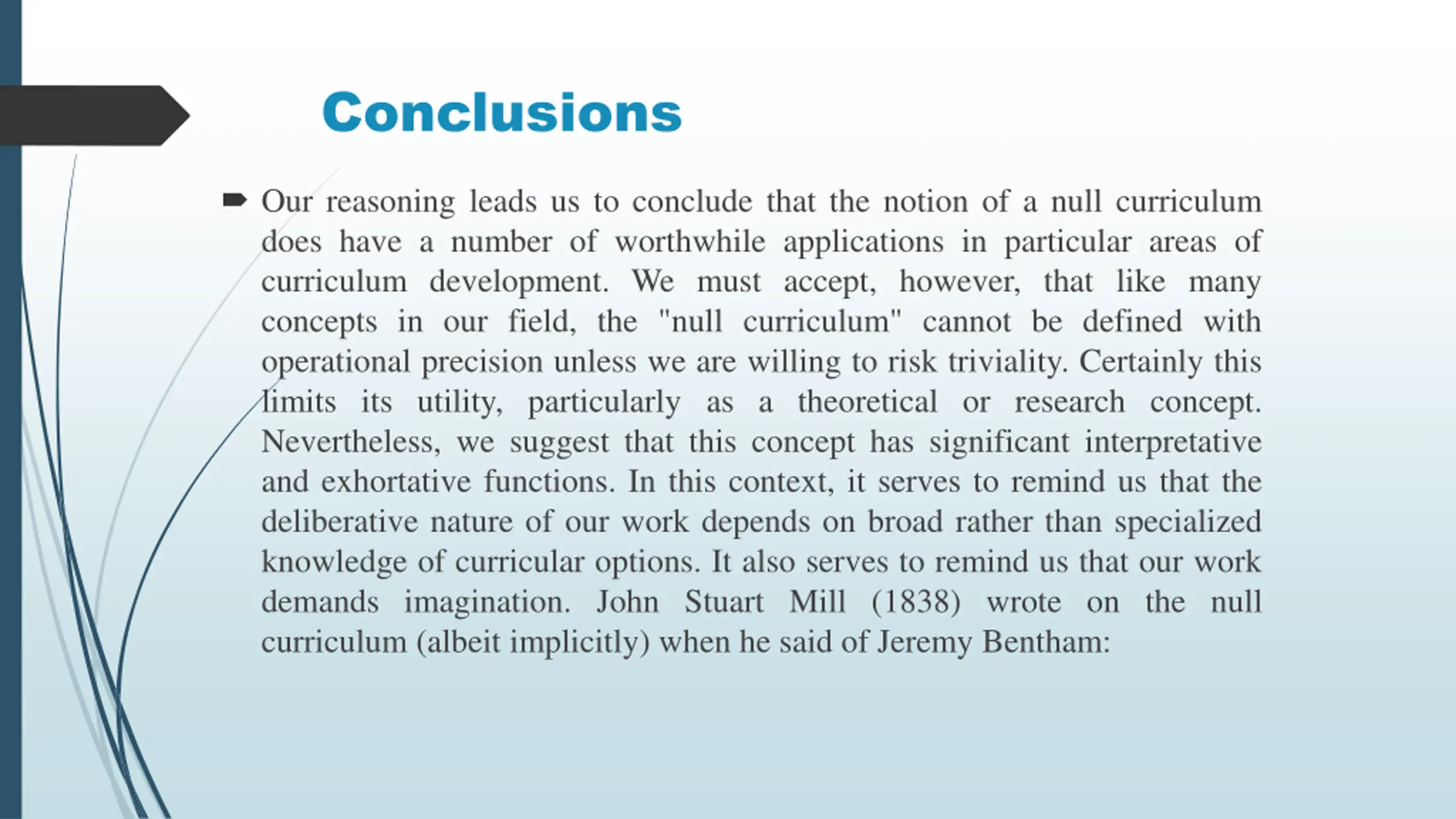 Conclusions

Our reasoning leads us to conclude that the notion of a null curriculum does have a number of worthwhile applications in particular areas of curriculum development. We must accept, however, that like many concepts in our field, the "null curriculum" cannot be defined with operational precision unless we are willing to risk triviality. Certainly this limits its utility, particularly as a theoretical or research concept. Nevertheless, we suggest that this concept has significant interpretative and exhortative functions. In this context, it serves to remind us that the deliberative nature of our work depends on broad rather than specialized knowledge of curricular options. It also serves to remind us that our work demands imagination. John Stuart Mill (1838) wrote on the null curriculum (albeit implicitly) when he said of Jeremy Bentham: